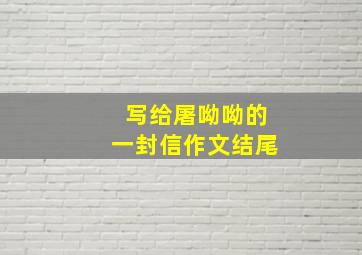 写给屠呦呦的
一封信作文结尾